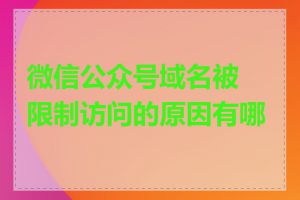 微信公众号域名被限制访问的原因有哪